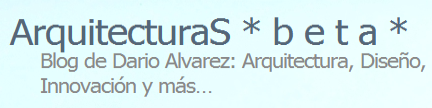 ArquitecturaS * b e t a *

Blog de Dario Alvarez: Arquitectura, Diseño, Innovación y más...